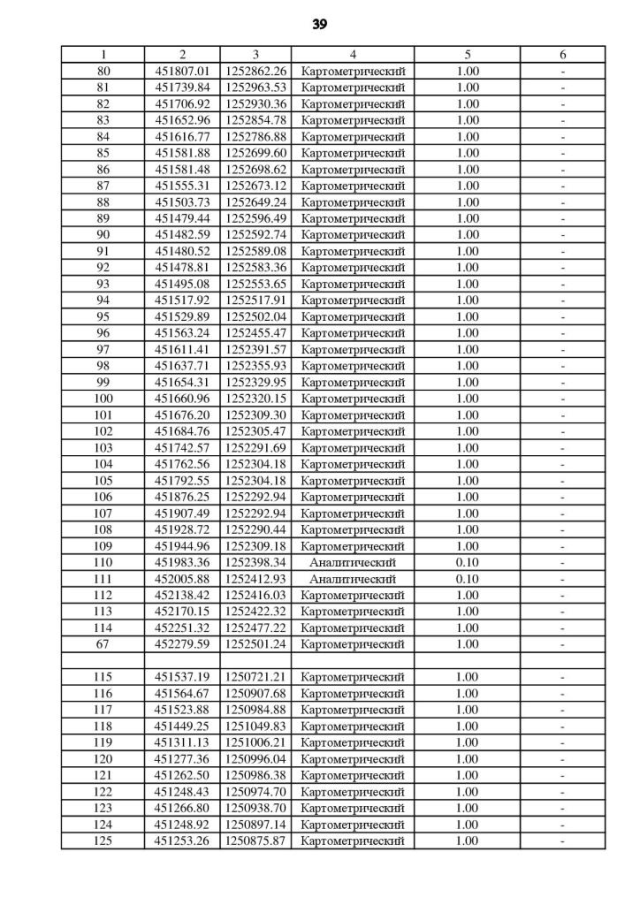 39

| 1 | 2 | 3 | 4 | 5 | 6 |
|---|---|---|---|---|---|
| 80 | 451807.01 | 1252862.26 | Картометрический | 1.00 | - |
| 81 | 451739.84 | 1252963.53 | Картометрический | 1.00 | - |
| 82 | 451706.92 | 1252930.36 | Картометрический | 1.00 | - |
| 83 | 451652.96 | 1252854.78 | Картометрический | 1.00 | - |
| 84 | 451616.77 | 1252786.88 | Картометрический | 1.00 | - |
| 85 | 451581.88 | 1252699.60 | Картометрический | 1.00 | - |
| 86 | 451581.48 | 1252698.62 | Картометрический | 1.00 | - |
| 87 | 451555.31 | 1252673.12 | Картометрический | 1.00 | - |
| 88 | 451503.73 | 1252649.24 | Картометрический | 1.00 | - |
| 89 | 451479.44 | 1252596.49 | Картометрический | 1.00 | - |
| 90 | 451482.59 | 1252592.74 | Картометрический | 1.00 | - |
| 91 | 451480.52 | 1252589.08 | Картометрический | 1.00 | - |
| 92 | 451478.81 | 1252583.36 | Картометрический | 1.00 | - |
| 93 | 451495.08 | 1252553.65 | Картометрический | 1.00 | - |
| 94 | 451517.92 | 1252517.91 | Картометрический | 1.00 | - |
| 95 | 451529.89 | 1252502.04 | Картометрический | 1.00 | - |
| 96 | 451563.24 | 1252455.47 | Картометрический | 1.00 | - |
| 97 | 451611.41 | 1252391.57 | Картометрический | 1.00 | - |
| 98 | 451637.71 | 1252355.93 | Картометрический | 1.00 | - |
| 99 | 451654.31 | 1252329.95 | Картометрический | 1.00 | - |
| 100 | 451660.96 | 1252320.15 | Картометрический | 1.00 | - |
| 101 | 451676.20 | 1252309.30 | Картометрический | 1.00 | - |
| 102 | 451684.76 | 1252305.47 | Картометрический | 1.00 | - |
| 103 | 451742.57 | 1252291.69 | Картометрический | 1.00 | - |
| 104 | 451762.56 | 1252304.18 | Картометрический | 1.00 | - |
| 105 | 451792.55 | 1252304.18 | Картометрический | 1.00 | - |
| 106 | 451876.25 | 1252292.94 | Картометрический | 1.00 | - |
| 107 | 451907.49 | 1252292.94 | Картометрический | 1.00 | - |
| 108 | 451928.72 | 1252290.44 | Картометрический | 1.00 | - |
| 109 | 451944.96 | 1252309.18 | Картометрический | 1.00 | - |
| 110 | 451983.36 | 1252398.34 | Аналитический | 0.10 | - |
| 111 | 452005.88 | 1252412.93 | Аналитический | 0.10 | - |
| 112 | 452138.42 | 1252416.03 | Картометрический | 1.00 | - |
| 113 | 452170.15 | 1252422.32 | Картометрический | 1.00 | - |
| 114 | 452251.32 | 1252477.22 | Картометрический | 1.00 | - |
| 67 | 452279.59 | 1252501.24 | Картометрический | 1.00 | - |
| | | | | | |
| 115 | 451537.19 | 1250721.21 | Картометрический | 1.00 | - |
| 116 | 451564.67 | 1250907.68 | Картометрический | 1.00 | - |
| 117 | 451523.88 | 1250984.88 | Картометрический | 1.00 | - |
| 118 | 451449.25 | 1251049.83 | Картометрический | 1.00 | - |
| 119 | 451311.13 | 1251006.21 | Картометрический | 1.00 | - |
| 120 | 451277.36 | 1250996.04 | Картометрический | 1.00 | - |
| 121 | 451262.50 | 1250986.38 | Картометрический | 1.00 | - |
| 122 | 451248.43 | 1250974.70 | Картометрический | 1.00 | - |
| 123 | 451266.80 | 1250938.70 | Картометрический | 1.00 | - |
| 124 | 451248.92 | 1250897.14 | Картометрический | 1.00 | - |
| 125 | 451253.26 | 1250875.87 | Картометрический | 1.00 | - |